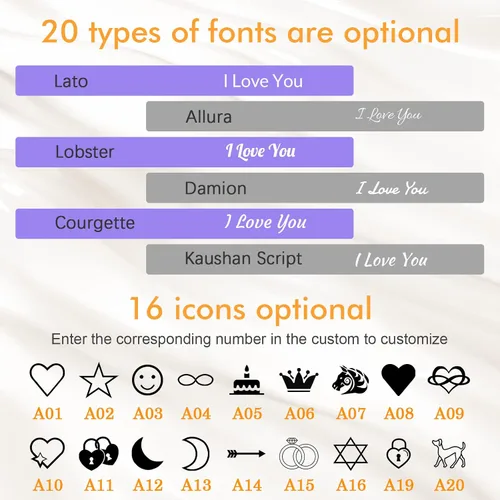 20 types of fonts are optional

Lato I Love You

Allura I Love You

Lobster I Love You

Damion I Love You

Courgette I Love You

Kaushan Script I Love You

16 icons optional

Enter the corresponding number in the custom to customize

A01 A02 A03 A04 A05 A06 A07 A08 A09

A10 A11 A12 A13 A14 A15 A16 A19 A20